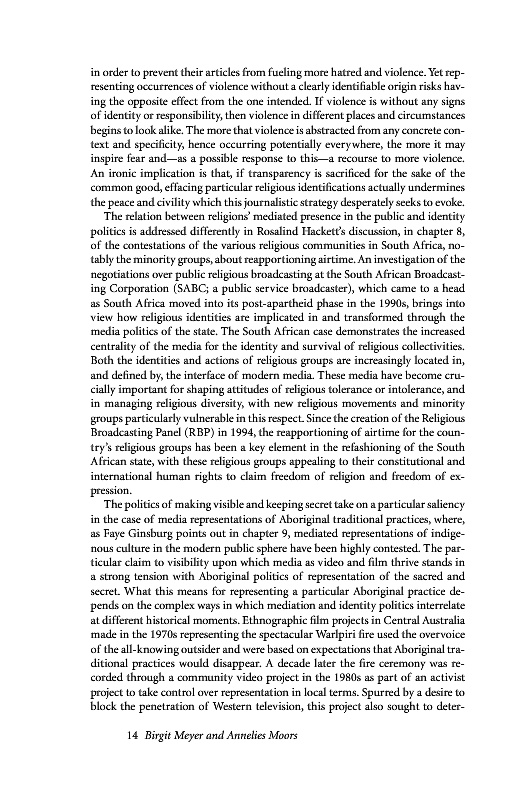 in order to prevent their articles from fueling more hatred and violence. Yet representing occurrences of violence without a clearly identifiable origin risks having the opposite effect from the one intended. If violence is without any signs of identity or responsibility, then violence in different places and circumstances begins to look alike. The more that violence is abstracted from any concrete context and specificity, hence occurring potentially everywhere, the more it may inspire fear and—as a possible response to this—a recourse to more violence. An ironic implication is that, if transparency is sacrificed for the sake of the common good, effacing particular religious identifications actually undermines the peace and civility which this journalistic strategy desperately seeks to evoke.

The relation between religions' mediated presence in the public and identity politics is addressed differently in Rosalind Hackett's discussion, in chapter 8, of the contestations of the various religious communities in South Africa, notably the minority groups, about reapportioning airtime. An investigation of the negotiations over public religious broadcasting at the South African Broadcasting Corporation (SABC; a public service broadcaster), which came to a head as South Africa moved into its post-apartheid phase in the 1990s, brings into view how religious identities are implicated in and transformed through the media politics of the state. The South African case demonstrates the increased centrality of the media for the identity and survival of religious collectivities. Both the identities and actions of religious groups are increasingly located in, and defined by, the interface of modern media. These media have become crucially important for shaping attitudes of religious tolerance or intolerance, and in managing religious diversity, with new religious movements and minority groups particularly vulnerable in this respect. Since the creation of the Religious Broadcasting Panel (RBP) in 1994, the reapportioning of airtime for the country's religious groups has been a key element in the refashioning of the South African state, with these religious groups appealing to their constitutional and international human rights to claim freedom of religion and freedom of expression.

The politics of making visible and keeping secret take on a particular saliency in the case of media representations of Aboriginal traditional practices, where, as Faye Ginsburg points out in chapter 9, mediated representations of indigenous culture in the modern public sphere have been highly contested. The particular claim to visibility upon which media as video and film thrive stands in a strong tension with Aboriginal politics of representation of the sacred and secret. What this means for representing a particular Aboriginal practice depends on the complex ways in which mediation and identity politics interrelate at different historical moments. Ethnographic film projects in Central Australia made in the 1970s representing the spectacular Warlpiri fire used the overvoice of the all-knowing outsider and were based on expectations that Aboriginal traditional practices would disappear. A decade later the fire ceremony was recorded through a community video project in the 1980s as part of an activist project to take control over representation in local terms. Spurred by a desire to block the penetration of Western television, this project also sought to deter-

14 Birgit Meyer and Annelies Moors